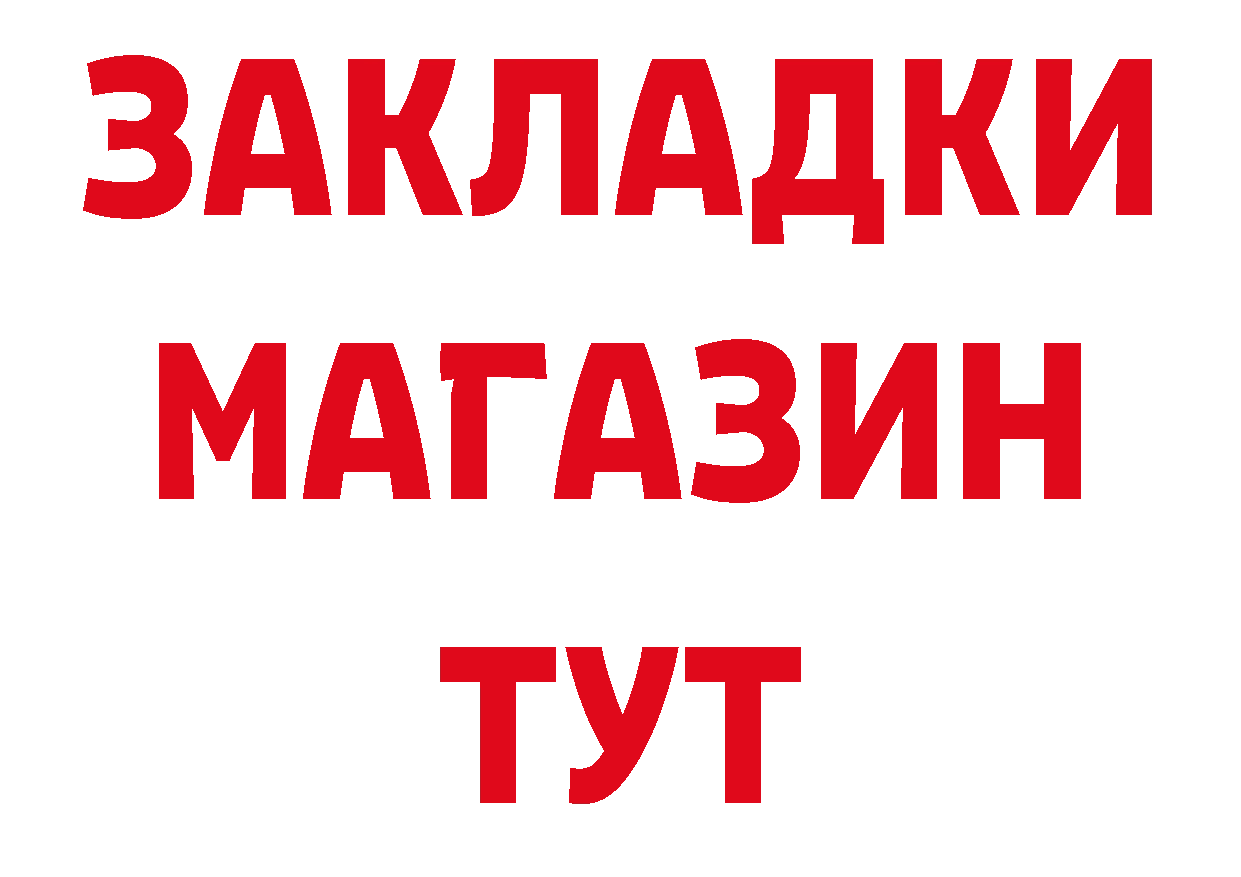 ЗАКЛАДКИ
МАГАЗИН
ТУТ